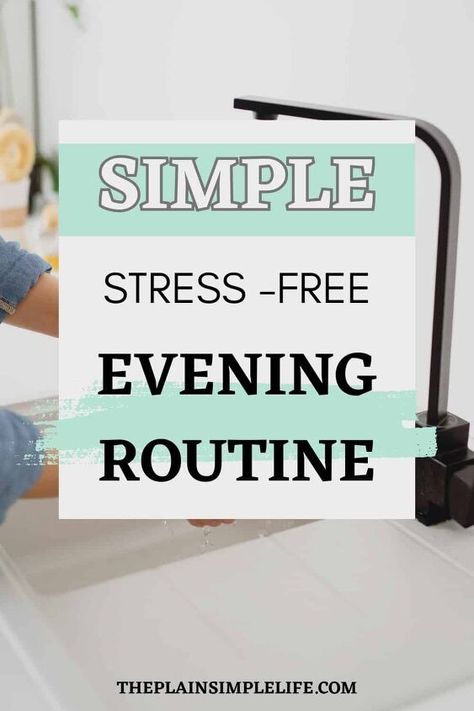 SIMPLE

STRESS -FREE

EVENING ROUTINE

THEPLAINSIMPLELIFE.COM